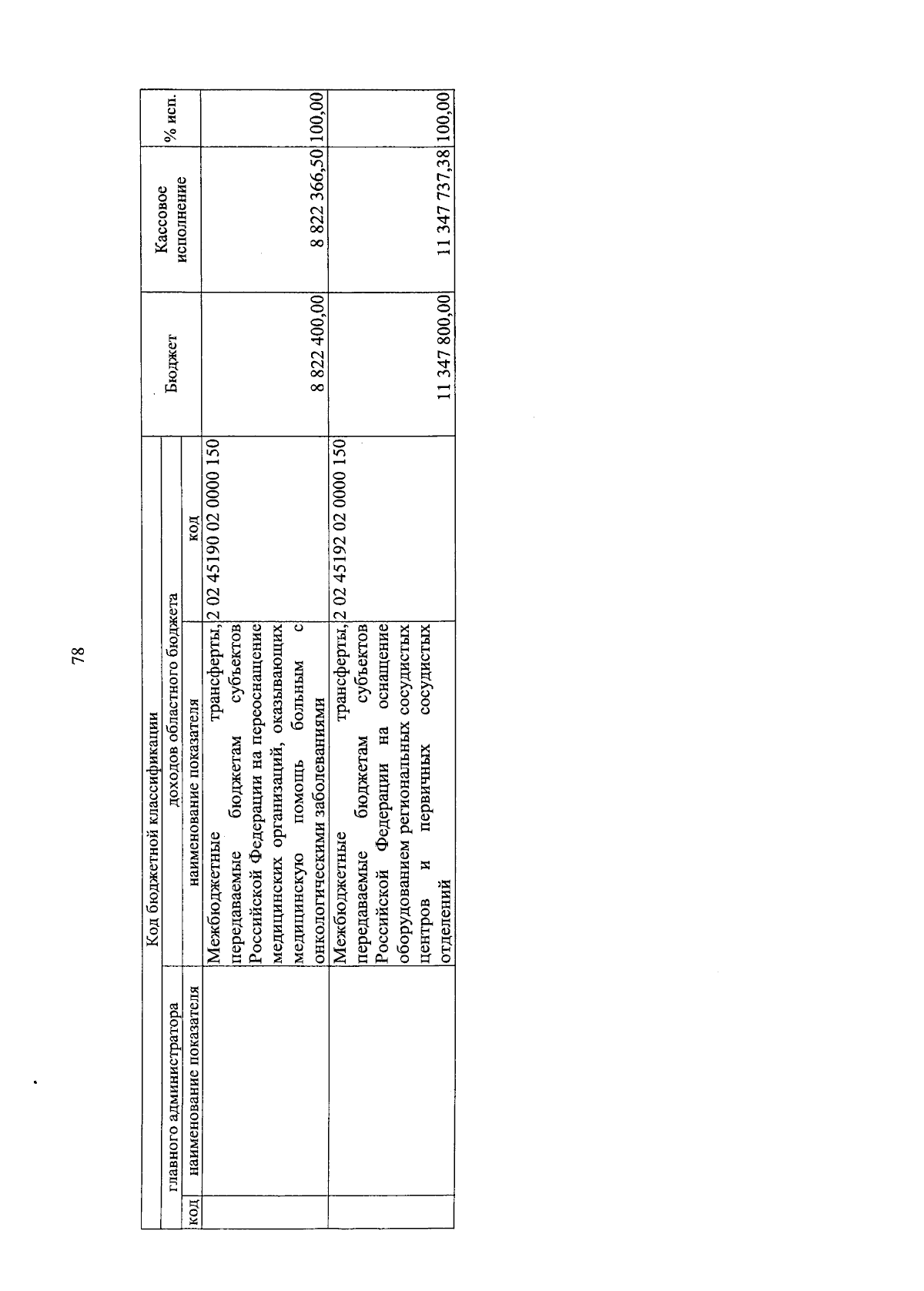 78

| Код бюджетной классификации | | | | Бюджет | Кассовое исполнение | % исп. |
|---|---|---|---|---|---|---|
| главного администратора | | доходов областного бюджета | | | | |
| код | наименование показателя | наименование показателя | код | | | |
| | | Межбюджетные трансферты, передаваемые бюджетам субъектов Российской Федерации на переоснащение медицинских организаций, оказывающих медицинскую помощь больным с онкологическими заболеваниями | 2 02 45190 02 0000 150 | 8 822 400,00 | 8 822 366,50 | 100,00 |
| | | Межбюджетные трансферты, передаваемые бюджетам субъектов Российской Федерации на оснащение оборудованием региональных сосудистых центров и первичных сосудистых отделений | 2 02 45192 02 0000 150 | 11 347 800,00 | 11 347 737,38 | 100,00 |